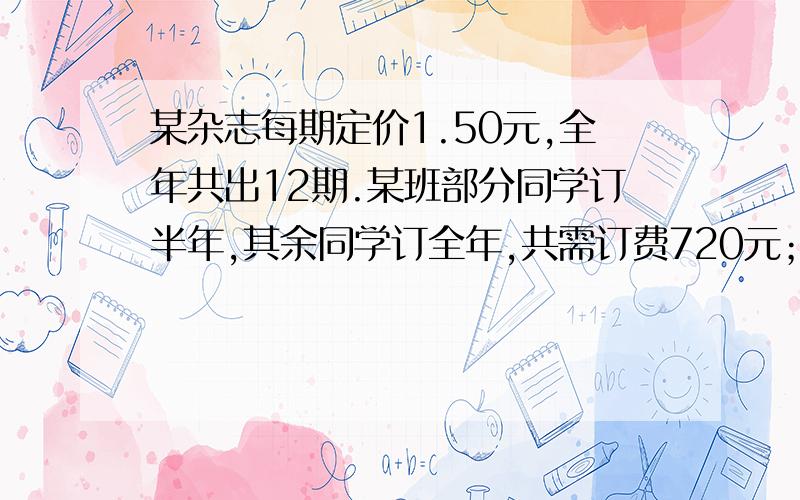 1+1=2

a+b=c

abc

某杂志每期定价1.50元,全年共出12期.某班部分同学订半年,其余同学订全年,共需订费720元;

1+1=2

abc

a+b=c